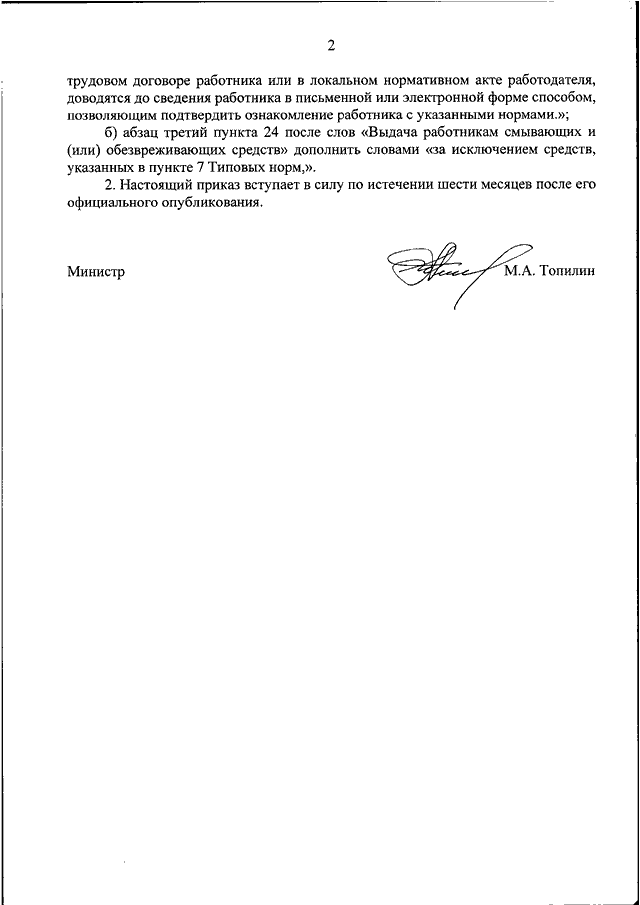 2

трудовом договоре работника или в локальном нормативном акте работодателя, доводятся до сведения работника в письменной или электронной форме способом, позволяющим подтвердить ознакомление работника с указанными нормами.»;

б) абзац третий пункта 24 после слов «Выдача работникам смывающих и (или) обезвреживающих средств» дополнить словами «за исключением средств, указанных в пункте 7 Типовых норм,».

2. Настоящий приказ вступает в силу по истечении шести месяцев после его официального опубликования.

Министр

М.А. Топилин